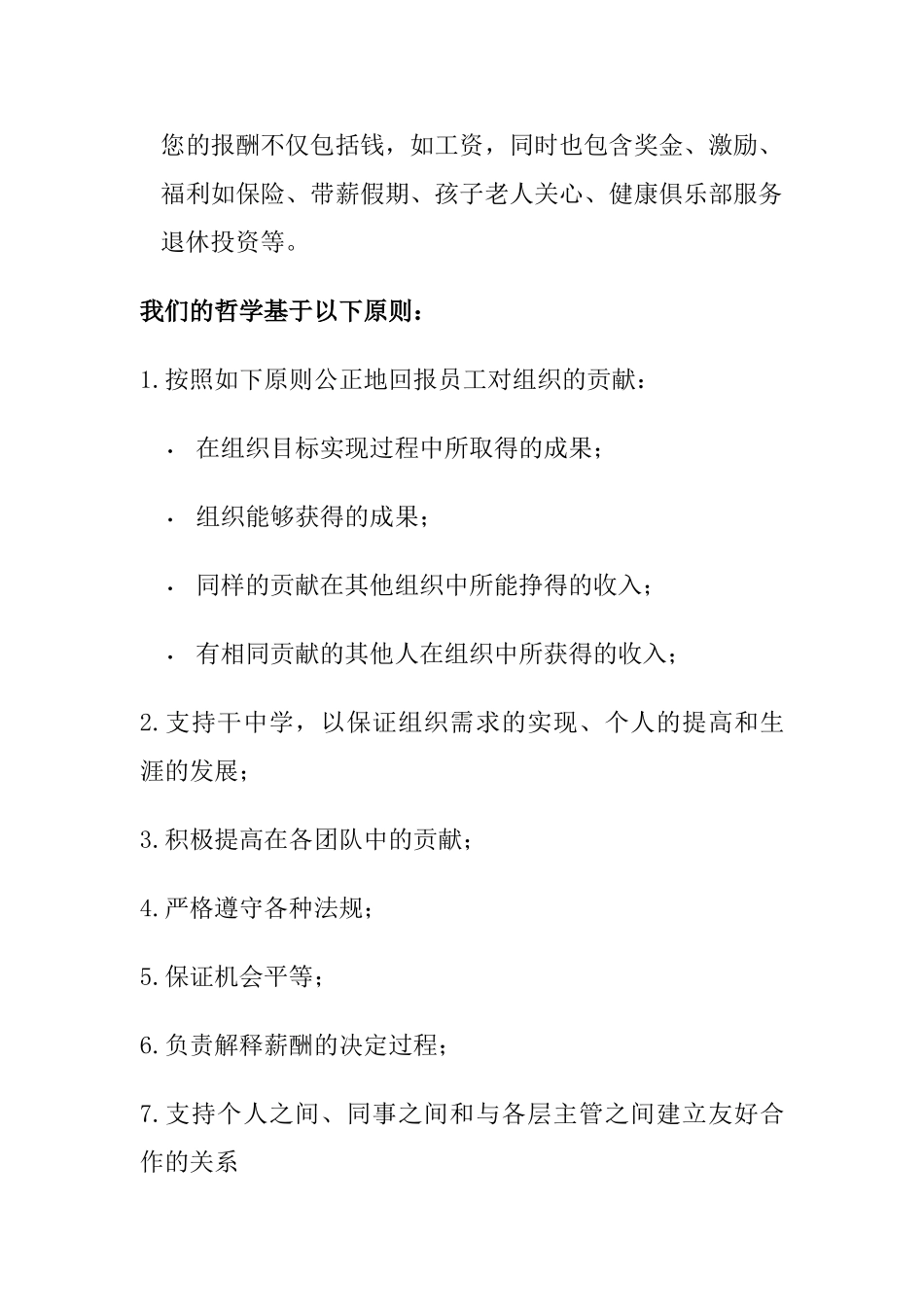 您的报酬不仅包括钱，如工资，同时也包含奖金、激励、福利如保险、带薪假期、孩子老人关心、健康俱乐部服务退休投资等。

我们的哲学基于以下原则：

1.按照如下原则公正地回报员工对组织的贡献：

· 在组织目标实现过程中所取得的成果；

· 组织能够获得的成果；

· 同样的贡献在其他组织中所能挣得的收入；

· 有相同贡献的其他人在组织中所获得的收入；

2.支持干中学，以保证组织需求的实现、个人的提高和生涯的发展；

3.积极提高在各团队中的贡献；

4.严格遵守各种法规；

5.保证机会平等；

6.负责解释薪酬的决定过程；

7.支持个人之间、同事之间和与各层主管之间建立友好合作的关系